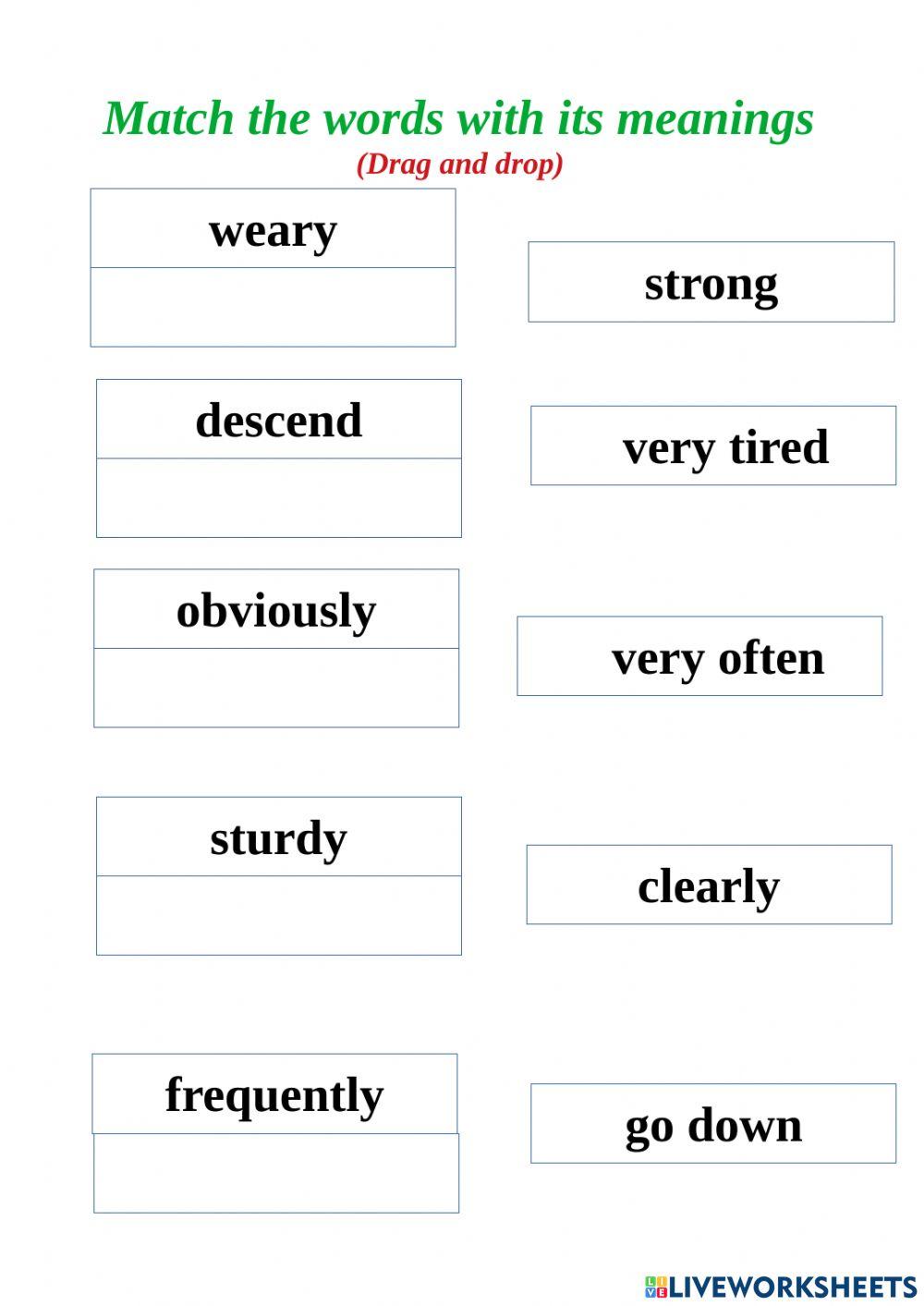 Match the words with its meanings
(Drag and drop)

weary

descend

obviously

sturdy

frequently

strong

very tired

very often

clearly

go down

LIVEWORKSHEETS